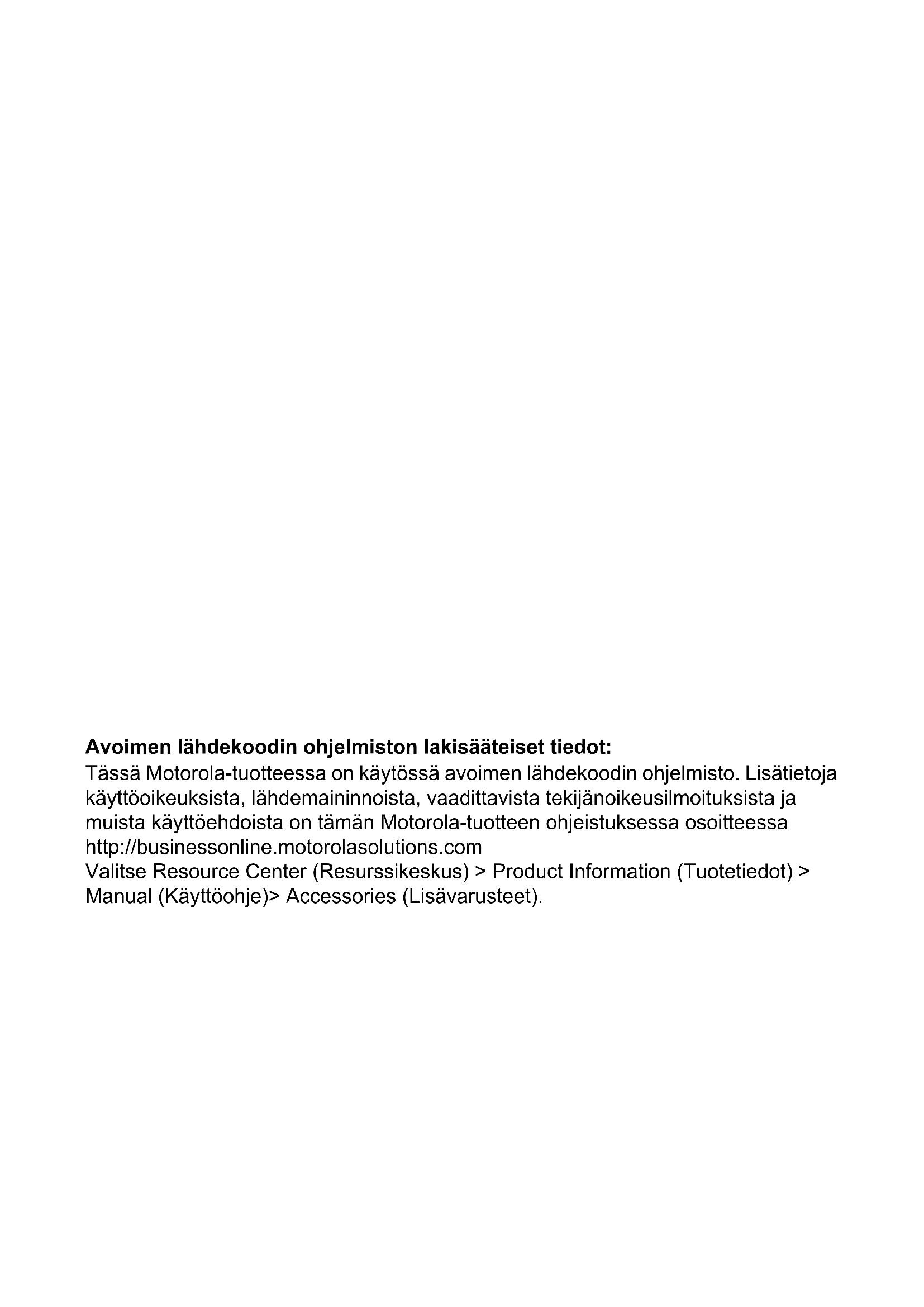 Avoimen lähdekoodin ohjelmiston lakisääteiset tiedot:
Tässä Motorola-tuotteessa on käytössä avoimen lähdekoodin ohjelmisto. Lisätietoja käyttöoikeuksista, lähdemaininnoista, vaadittavista tekijänoikeusilmoituksista ja muista käyttöehdoista on tämän Motorola-tuotteen ohjeistuksessa osoitteessa http://businessonline.motorolasolutions.com
Valitse Resource Center (Resurssikeskus) > Product Information (Tuotetiedot) > Manual (Käyttöohje)> Accessories (Lisävarusteet).